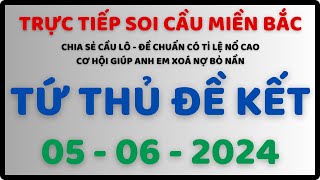 TRỰC TIẾP SOI CẦU MIỀN BẮC

CHIA SẺ CẦU LÔ - ĐỀ CHUẨN CÓ TỈ LỆ NỔ CAO
CƠ HỘI GIÚP ANH EM XOÁ NỢ BỎ NẦN

TỨ THỦ ĐỀ KẾT

05 - 06 - 2024